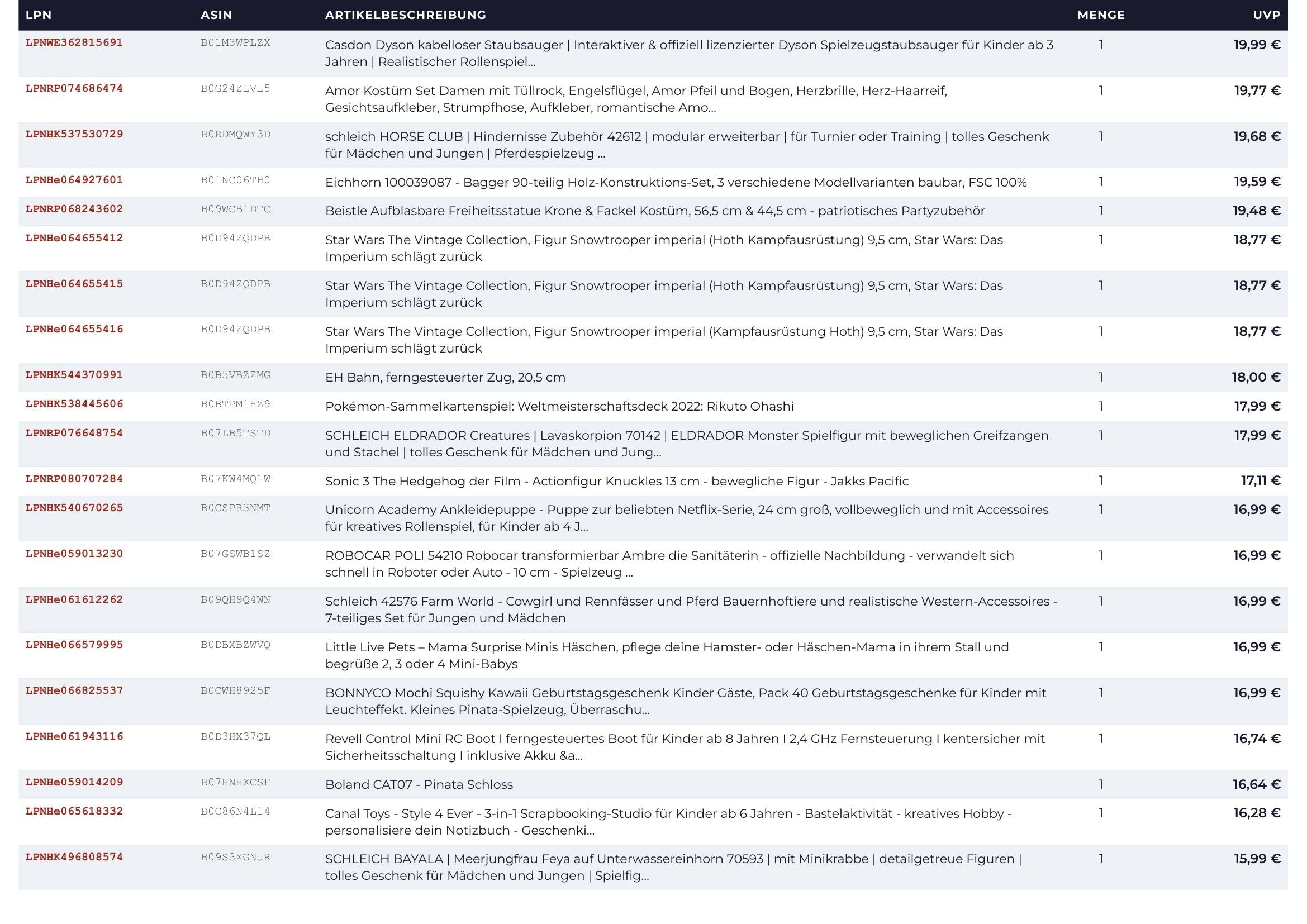 | LPN | ASIN | ARTIKELBESCHREIBUNG | MENGE | UVP |
|---|---|---|---|---|
| LPNWE362815691 | B01M3WPLZX | Casdon Dyson kabelloser Staubsauger \| Interaktiver & offiziell lizenzierter Dyson Spielzeugstaubsauger für Kinder ab 3 Jahren \| Realistischer Rollenspiel... | 1 | 19,99 € |
| LPNRP074686474 | B0G24ZLVL5 | Amor Kostüm Set Damen mit Tüllrock, Engelsflügel, Amor Pfeil und Bogen, Herzbrille, Herz-Haarreif, Gesichtsaufkleber, Strumpfhose, Aufkleber, romantische Amo... | 1 | 19,77 € |
| LPNHK537530729 | B0BDMQWY3D | schleich HORSE CLUB \| Hindernisse Zubehör 42612 \| modular erweiterbar \| für Turnier oder Training \| tolles Geschenk für Mädchen und Jungen \| Pferdespielzeug ... | 1 | 19,68 € |
| LPNHe064927601 | B01NC06TH0 | Eichhorn 100039087 - Bagger 90-teilig Holz-Konstruktions-Set, 3 verschiedene Modellvarianten baubar, FSC 100% | 1 | 19,59 € |
| LPNRP068243602 | B09WCB1DTC | Beistle Aufblasbare Freiheitsstatue Krone & Fackel Kostüm, 56,5 cm & 44,5 cm - patriotisches Partyzubehör | 1 | 19,48 € |
| LPNHe064655412 | B0D94ZQDPB | Star Wars The Vintage Collection, Figur Snowtrooper imperial (Hoth Kampfausrüstung) 9,5 cm, Star Wars: Das Imperium schlägt zurück | 1 | 18,77 € |
| LPNHe064655415 | B0D94ZQDPB | Star Wars The Vintage Collection, Figur Snowtrooper imperial (Hoth Kampfausrüstung) 9,5 cm, Star Wars: Das Imperium schlägt zurück | 1 | 18,77 € |
| LPNHe064655416 | B0D94ZQDPB | Star Wars The Vintage Collection, Figur Snowtrooper imperial (Kampfausrüstung Hoth) 9,5 cm, Star Wars: Das Imperium schlägt zurück | 1 | 18,77 € |
| LPNHK544370991 | B0B5VBZZMG | EH Bahn, ferngesteuerter Zug, 20,5 cm | 1 | 18,00 € |
| LPNHK538445606 | B0BTPM1HZ9 | Pokémon-Sammelkartenspiel: Weltmeisterschaftsdeck 2022: Rikuto Ohashi | 1 | 17,99 € |
| LPNRP076648754 | B07LB5TSTD | SCHLEICH ELDRADOR Creatures \| Lavaskorpion 70142 \| ELDRADOR Monster Spielfigur mit beweglichen Greifzangen und Stachel \| tolles Geschenk für Mädchen und Jung... | 1 | 17,99 € |
| LPNRP080707284 | B07KW4MQ1W | Sonic 3 The Hedgehog der Film - Actionfigur Knuckles 13 cm - bewegliche Figur - Jakks Pacific | 1 | 17,11 € |
| LPNHK540670265 | B0CSPR3NMT | Unicorn Academy Ankleidepuppe - Puppe zur beliebten Netflix-Serie, 24 cm groß, vollbeweglich und mit Accessoires für kreatives Rollenspiel, für Kinder ab 4 J... | 1 | 16,99 € |
| LPNHe059013230 | B07GSWB1SZ | ROBOCAR POLI 54210 Robocar transformierbar Ambre die Sanitäterin - offizielle Nachbildung - verwandelt sich schnell in Roboter oder Auto - 10 cm - Spielzeug ... | 1 | 16,99 € |
| LPNHe061612262 | B09QH9Q4WN | Schleich 42576 Farm World - Cowgirl und Rennfässer und Pferd Bauernhoftiere und realistische Western-Accessoires - 7-teiliges Set für Jungen und Mädchen | 1 | 16,99 € |
| LPNHe066579995 | B0DBXBZWVQ | Little Live Pets – Mama Surprise Minis Häschen, pflege deine Hamster- oder Häschen-Mama in ihrem Stall und begrüße 2, 3 oder 4 Mini-Babys | 1 | 16,99 € |
| LPNHe066825537 | B0CWH8925F | BONNYCO Mochi Squishy Kawaii Geburtstagsgeschenk Kinder Gäste, Pack 40 Geburtstagsgeschenke für Kinder mit Leuchteffekt. Kleines Pinata-Spielzeug, Überraschu... | 1 | 16,99 € |
| LPNHe061943116 | B0D3HX37QL | Revell Control Mini RC Boot I ferngesteuertes Boot für Kinder ab 8 Jahren I 2,4 GHz Fernsteuerung I kentersicher mit Sicherheitsschaltung I inklusive Akku &a... | 1 | 16,74 € |
| LPNHe059014209 | B07HNHXCSF | Boland CAT07 - Pinata Schloss | 1 | 16,64 € |
| LPNHe065618332 | B0C86N4L14 | Canal Toys - Style 4 Ever - 3-in-1 Scrapbooking-Studio für Kinder ab 6 Jahren - Bastelaktivität - kreatives Hobby - personalisiere dein Notizbuch - Geschenki... | 1 | 16,28 € |
| LPNHK496808574 | B09S3XGNJR | SCHLEICH BAYALA \| Meerjungfrau Feya auf Unterwassereinhorn 70593 \| mit Minikrabbe \| detailgetreue Figuren \| tolles Geschenk für Mädchen und Jungen \| Spielfig... | 1 | 15,99 € |